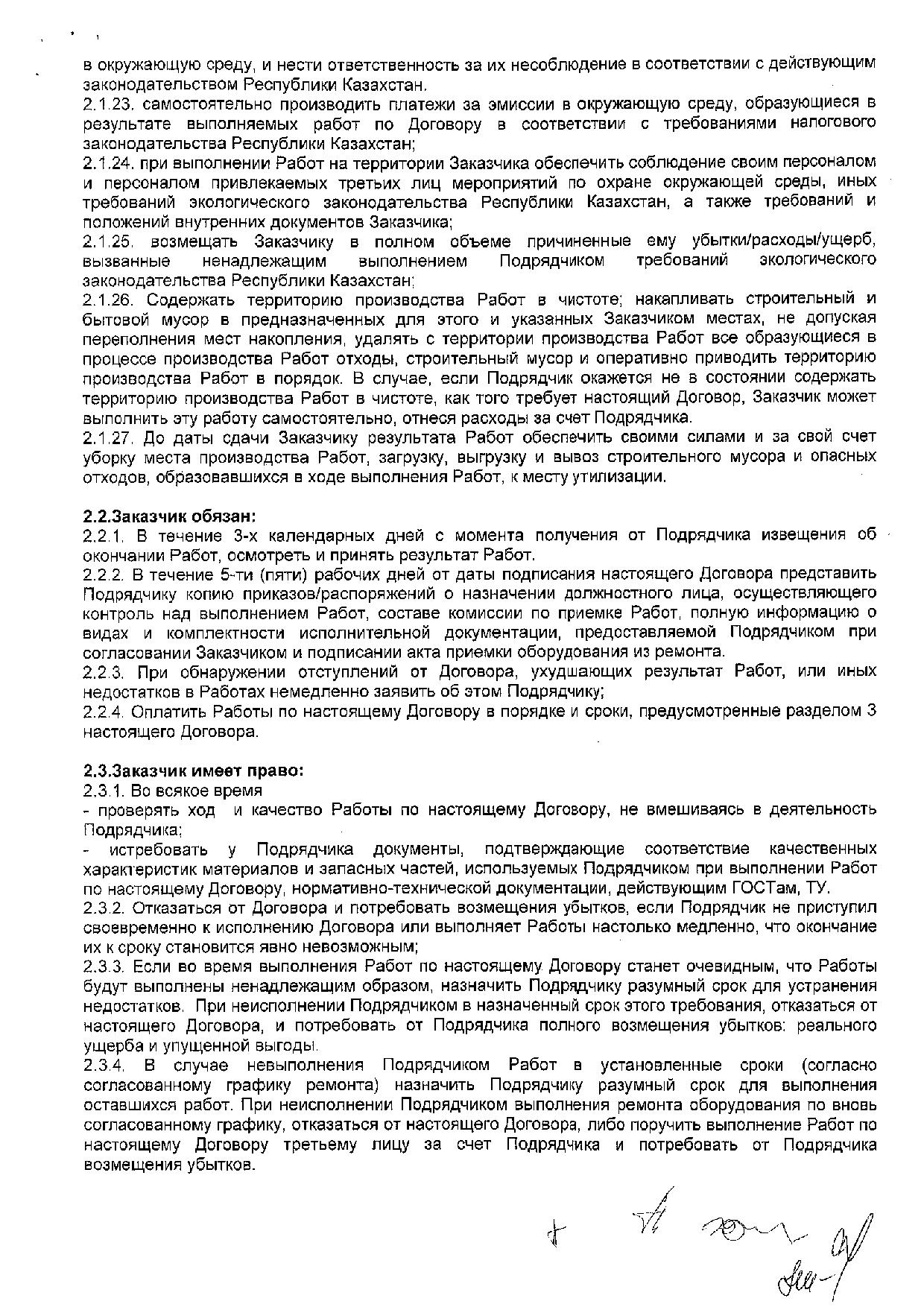 в окружающую среду, и нести ответственность за их несоблюдение в соответствии с действующим законодательством Республики Казахстан.
2.1.23. самостоятельно производить платежи за эмиссии в окружающую среду, образующиеся в результате выполняемых работ по Договору в соответствии с требованиями налогового законодательства Республики Казахстан;
2.1.24. при выполнении Работ на территории Заказчика обеспечить соблюдение своим персоналом и персоналом привлекаемых третьих лиц мероприятий по охране окружающей среды, иных требований экологического законодательства Республики Казахстан, а также требований и положений внутренних документов Заказчика;
2.1.25. возмещать Заказчику в полном объеме причиненные ему убытки/расходы/ущерб, вызванные ненадлежащим выполнением Подрядчиком требований экологического законодательства Республики Казахстан;
2.1.26. Содержать территорию производства Работ в чистоте; накапливать строительный и бытовой мусор в предназначенных для этого и указанных Заказчиком местах, не допуская переполнения мест накопления, удалять с территории производства Работ все образующиеся в процессе производства Работ отходы, строительный мусор и оперативно приводить территорию производства Работ в порядок. В случае, если Подрядчик окажется не в состоянии содержать территорию производства Работ в чистоте, как того требует настоящий Договор, Заказчик может выполнить эту работу самостоятельно, отнеся расходы за счет Подрядчика.
2.1.27. До даты сдачи Заказчику результата Работ обеспечить своими силами и за свой счет уборку места производства Работ, загрузку, выгрузку и вывоз строительного мусора и опасных отходов, образовавшихся в ходе выполнения Работ, к месту утилизации.

2.2.Заказчик обязан:
2.2.1. В течение 3-х календарных дней с момента получения от Подрядчика извещения об окончании Работ, осмотреть и принять результат Работ.
2.2.2. В течение 5-ти (пяти) рабочих дней от даты подписания настоящего Договора представить Подрядчику копию приказов/распоряжений о назначении должностного лица, осуществляющего контроль над выполнением Работ, составе комиссии по приемке Работ, полную информацию о видах и комплектности исполнительной документации, предоставляемой Подрядчиком при согласовании Заказчиком и подписании акта приемки оборудования из ремонта.
2.2.3. При обнаружении отступлений от Договора, ухудшающих результат Работ, или иных недостатков в Работах немедленно заявить об этом Подрядчику;
2.2.4. Оплатить Работы по настоящему Договору в порядке и сроки, предусмотренные разделом 3 настоящего Договора.

2.3.Заказчик имеет право:
2.3.1. Во всякое время
- проверять ход и качество Работы по настоящему Договору, не вмешиваясь в деятельность Подрядчика;
- истребовать у Подрядчика документы, подтверждающие соответствие качественных характеристик материалов и запасных частей, используемых Подрядчиком при выполнении Работ по настоящему Договору, нормативно-технической документации, действующим ГОСТам, ТУ.
2.3.2. Отказаться от Договора и потребовать возмещения убытков, если Подрядчик не приступил своевременно к исполнению Договора или выполняет Работы настолько медленно, что окончание их к сроку становится явно невозможным;
2.3.3. Если во время выполнения Работ по настоящему Договору станет очевидным, что Работы будут выполнены ненадлежащим образом, назначить Подрядчику разумный срок для устранения недостатков. При неисполнении Подрядчиком в назначенный срок этого требования, отказаться от настоящего Договора, и потребовать от Подрядчика полного возмещения убытков: реального ущерба и упущенной выгоды.
2.3.4. В случае невыполнения Подрядчиком Работ в установленные сроки (согласно согласованному графику ремонта) назначить Подрядчику разумный срок для выполнения оставшихся работ. При неисполнении Подрядчиком выполнения ремонта оборудования по вновь согласованному графику, отказаться от настоящего Договора, либо поручить выполнение Работ по настоящему Договору третьему лицу за счет Подрядчика и потребовать от Подрядчика возмещения убытков.